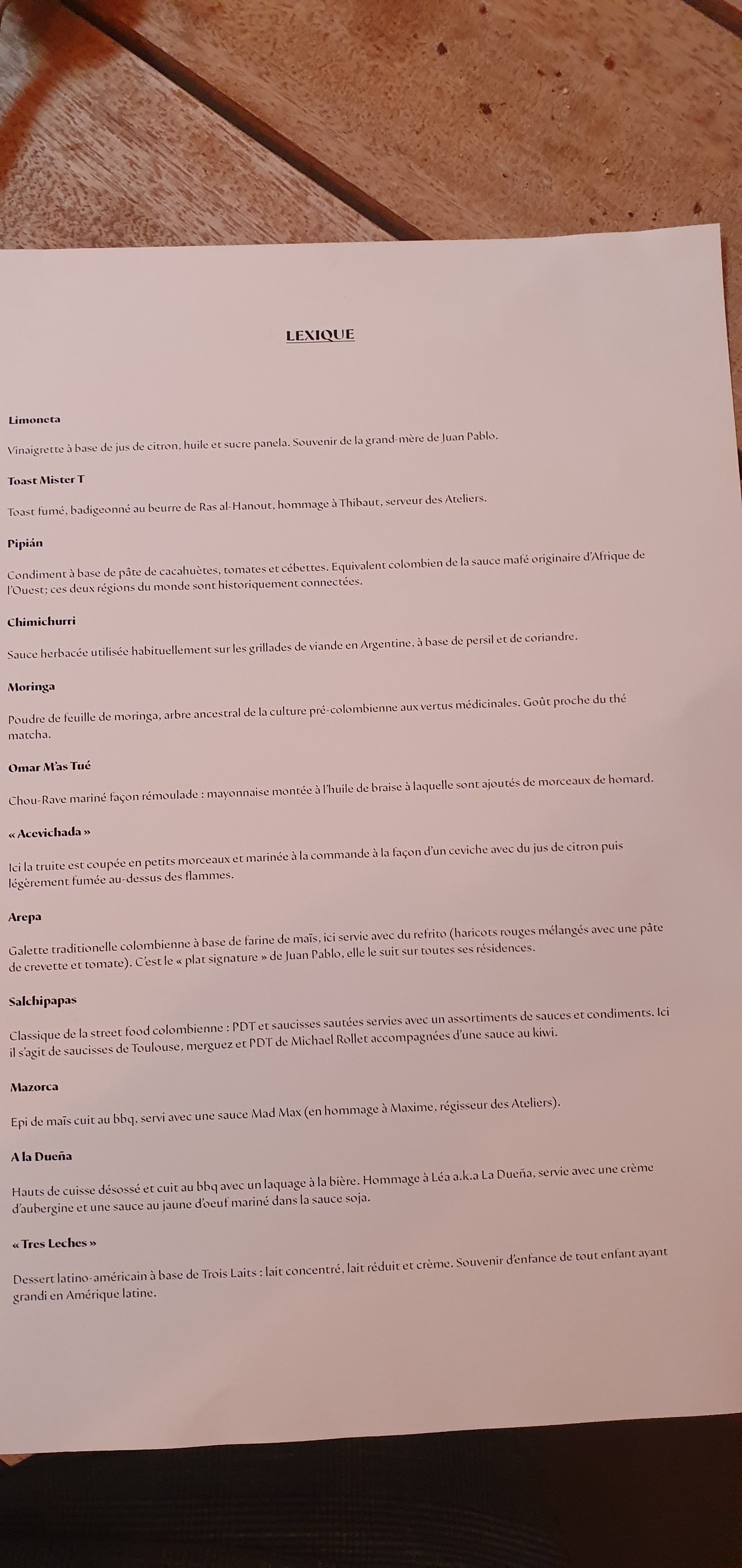 LEXIQUE

Limoneta

Vinaigrette à base de jus de citron, huile et sucre panela. Souvenir de la grand-mère de Juan Pablo.

Toast Mister T

Toast fumé, badigeonné au beurre de Ras al-Hanout, hommage à Thibaut, serveur des Ateliers.

Pipián

Condiment à base de pâte de cacahuètes, tomates et cébettes. Equivalent colombien de la sauce mafé originaire d'Afrique de l'Ouest; ces deux régions du monde sont historiquement connectées.

Chimichurri

Sauce herbacée utilisée habituellement sur les grillades de viande en Argentine, à base de persil et de coriandre.

Moringa

Poudre de feuille de moringa, arbre ancestral de la culture pré-colombienne aux vertus médicinales. Goût proche du thé matcha.

Omar M'as Tué

Chou-Rave mariné façon rémoulade : mayonnaise montée à l'huile de braise à laquelle sont ajoutés de morceaux de homard.

« Acevichada »

Ici la truite est coupée en petits morceaux et marinée à la commande à la façon d'un ceviche avec du jus de citron puis légèrement fumée au-dessus des flammes.

Arepa

Galette traditionelle colombienne à base de farine de maïs, ici servie avec du refrito (haricots rouges mélangés avec une pâte de crevette et tomate). C'est le « plat signature » de Juan Pablo, elle le suit sur toutes ses résidences.

Salchipapas

Classique de la street food colombienne : PDT et saucisses sautées servies avec un assortiments de sauces et condiments. Ici il s'agit de saucisses de Toulouse, merguez et PDT de Michael Rollet accompagnées d'une sauce au kiwi.

Mazorca

Epi de maïs cuit au bbq, servi avec une sauce Mad Max (en hommage à Maxime, régisseur des Ateliers).

A la Dueña

Hauts de cuisse désossé et cuit au bbq avec un laquage à la bière. Hommage à Léa a.k.a La Dueña, servie avec une crème d'aubergine et une sauce au jaune d'oeuf mariné dans la sauce soja.

« Tres Leches »

Dessert latino-américain à base de Trois Laits : lait concentré, lait réduit et crème. Souvenir d'enfance de tout enfant ayant grandi en Amérique latine.